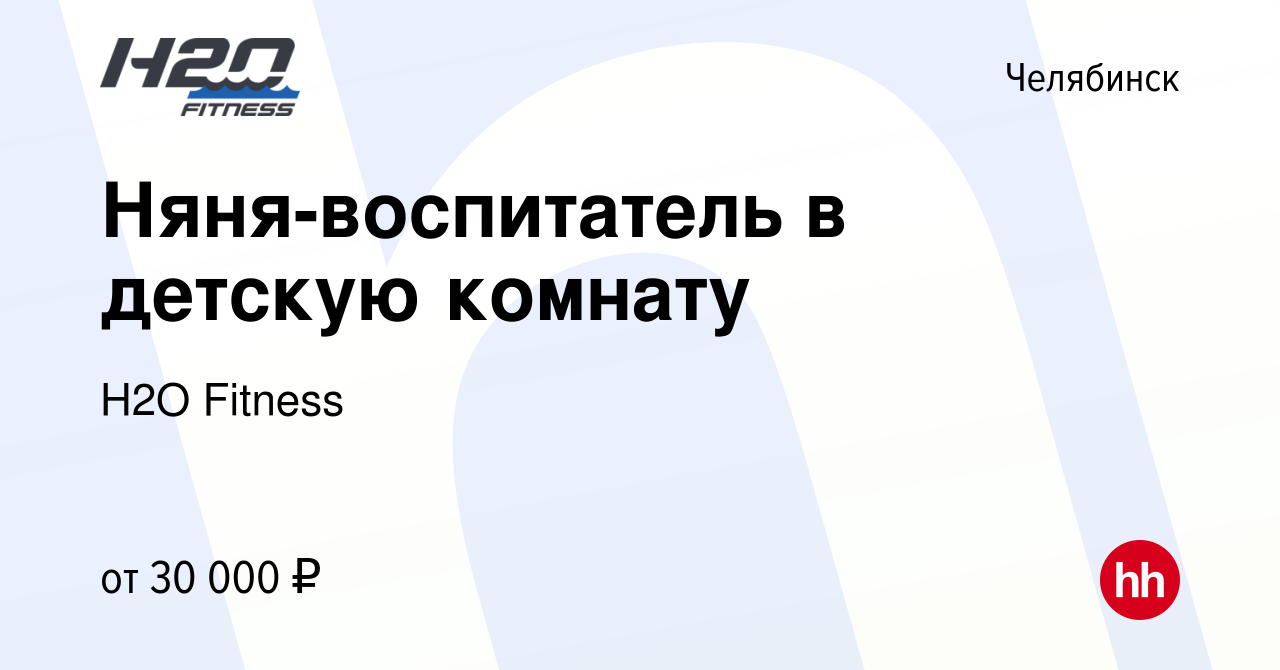 H2O FITNESS

Челябинск

Няня-воспитатель в детскую комнату

H2O Fitness

от 30 000 ₽

hh